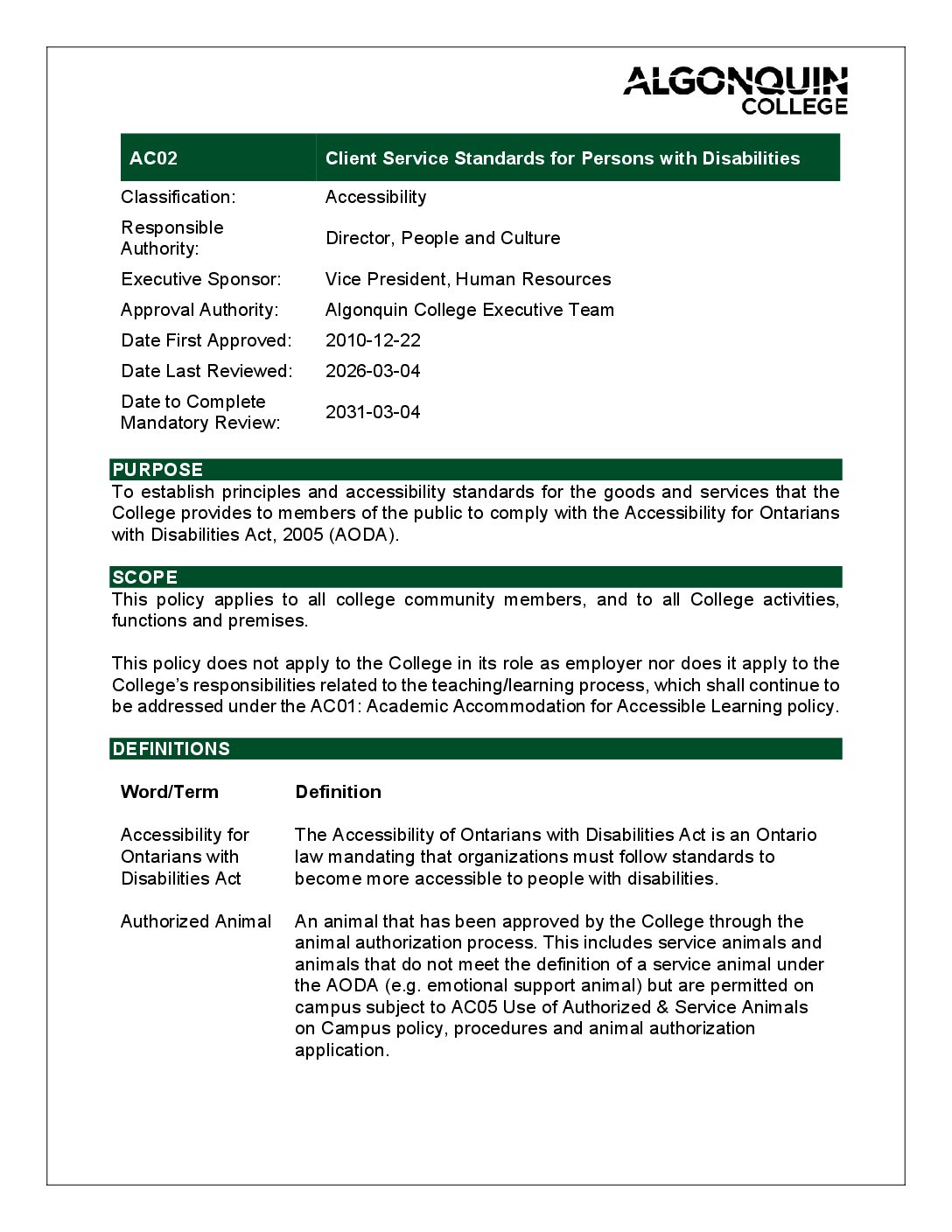 ALGONQUIN
COLLEGE

| AC02 | Client Service Standards for Persons with Disabilities |
|---|---|
| Classification: | Accessibility |
| Responsible Authority: | Director, People and Culture |
| Executive Sponsor: | Vice President, Human Resources |
| Approval Authority: | Algonquin College Executive Team |
| Date First Approved: | 2010-12-22 |
| Date Last Reviewed: | 2026-03-04 |
| Date to Complete Mandatory Review: | 2031-03-04 |

PURPOSE
To establish principles and accessibility standards for the goods and services that the College provides to members of the public to comply with the Accessibility for Ontarians with Disabilities Act, 2005 (AODA).

SCOPE
This policy applies to all college community members, and to all College activities, functions and premises.

This policy does not apply to the College in its role as employer nor does it apply to the College's responsibilities related to the teaching/learning process, which shall continue to be addressed under the AC01: Academic Accommodation for Accessible Learning policy.

DEFINITIONS

| Word/Term | Definition |
|---|---|
| Accessibility for Ontarians with Disabilities Act | The Accessibility of Ontarians with Disabilities Act is an Ontario law mandating that organizations must follow standards to become more accessible to people with disabilities. |
| Authorized Animal | An animal that has been approved by the College through the animal authorization process. This includes service animals and animals that do not meet the definition of a service animal under the AODA (e.g. emotional support animal) but are permitted on campus subject to AC05 Use of Authorized & Service Animals on Campus policy, procedures and animal authorization application. |